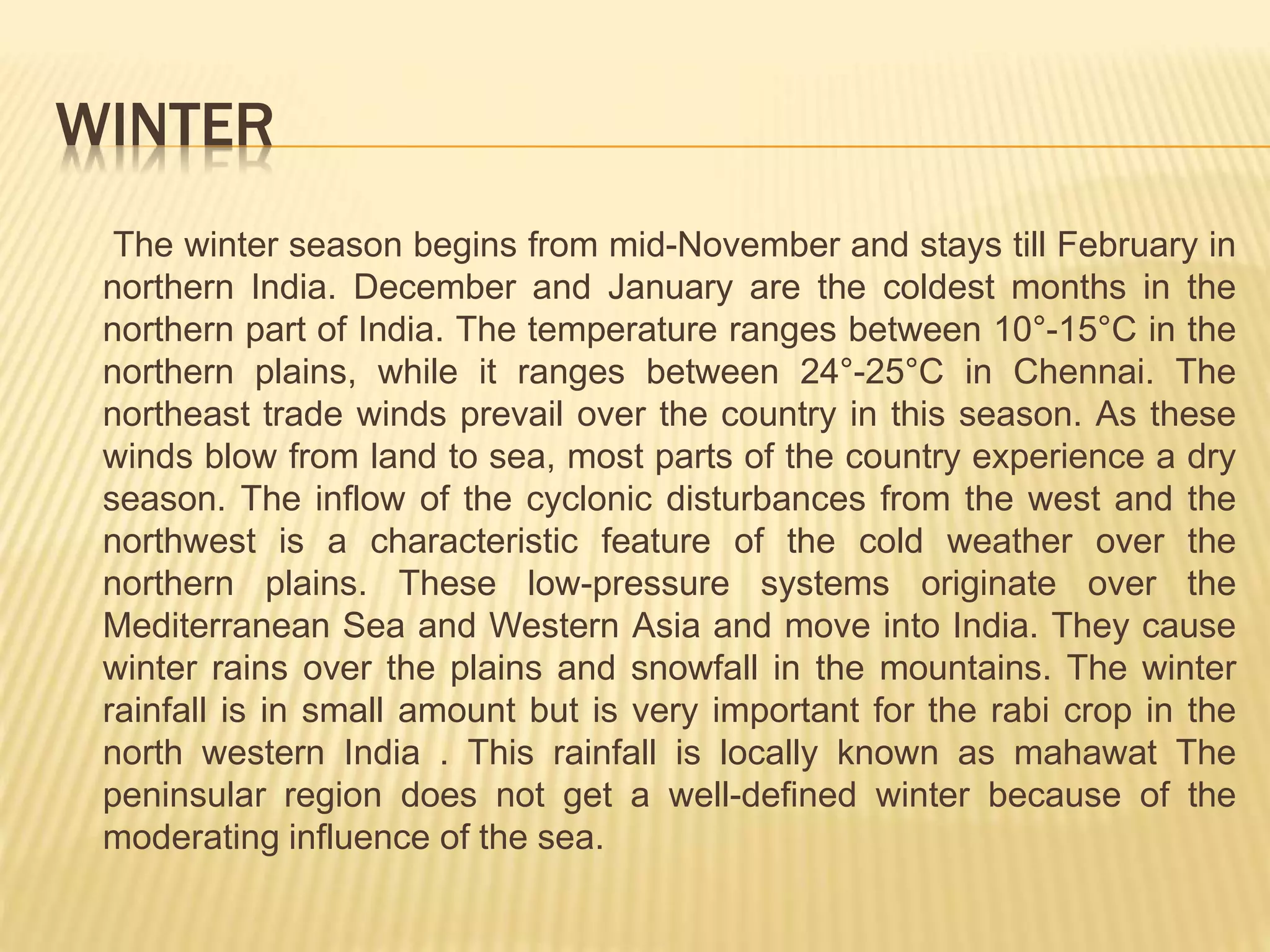 WINTER

The winter season begins from mid-November and stays till February in northern India. December and January are the coldest months in the northern part of India. The temperature ranges between 10°-15°C in the northern plains, while it ranges between 24°-25°C in Chennai. The northeast trade winds prevail over the country in this season. As these winds blow from land to sea, most parts of the country experience a dry season. The inflow of the cyclonic disturbances from the west and the northwest is a characteristic feature of the cold weather over the northern plains. These low-pressure systems originate over the Mediterranean Sea and Western Asia and move into India. They cause winter rains over the plains and snowfall in the mountains. The winter rainfall is in small amount but is very important for the rabi crop in the north western India . This rainfall is locally known as mahawat The peninsular region does not get a well-defined winter because of the moderating influence of the sea.